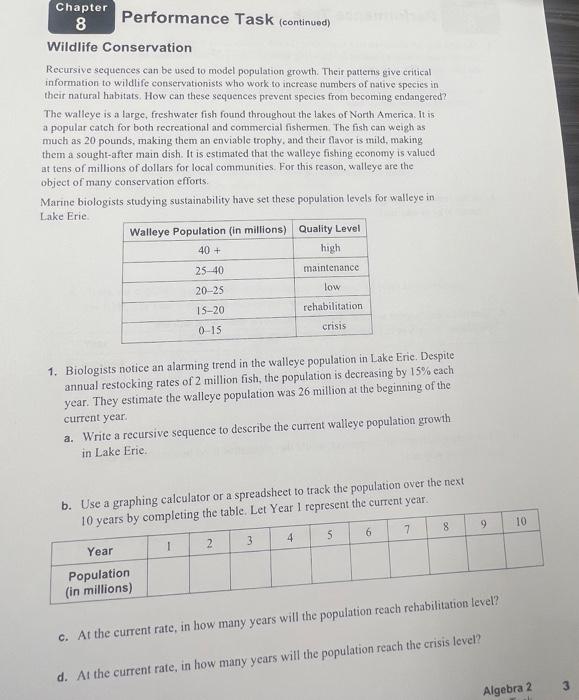 Chapter 8 Performance Task (continued)

Wildlife Conservation

Recursive sequences can be used to model population growth. Their patterns give critical information to wildlife conservationists who work to increase numbers of native species in their natural habitats. How can these sequences prevent species from becoming endangered?

The walleye is a large, freshwater fish found throughout the lakes of North America. It is a popular catch for both recreational and commercial fishermen. The fish can weigh as much as 20 pounds, making them an enviable trophy, and their flavor is mild, making them a sought-after main dish. It is estimated that the walleye fishing economy is valued at tens of millions of dollars for local communities. For this reason, walleye are the object of many conservation efforts.

Marine biologists studying sustainability have set these population levels for walleye in Lake Erie.

| Walleye Population (in millions) | Quality Level |
|---|---|
| 40 + | high |
| 25–40 | maintenance |
| 20–25 | low |
| 15–20 | rehabilitation |
| 0–15 | crisis |

1. Biologists notice an alarming trend in the walleye population in Lake Erie. Despite annual restocking rates of 2 million fish, the population is decreasing by 15% each year. They estimate the walleye population was 26 million at the beginning of the current year.

a. Write a recursive sequence to describe the current walleye population growth in Lake Erie.

b. Use a graphing calculator or a spreadsheet to track the population over the next 10 years by completing the table. Let Year 1 represent the current year.

| Year | 1 | 2 | 3 | 4 | 5 | 6 | 7 | 8 | 9 | 10 |
|---|---|---|---|---|---|---|---|---|---|---|
| Population (in millions) | | | | | | | | | | |

c. At the current rate, in how many years will the population reach rehabilitation level?

d. At the current rate, in how many years will the population reach the crisis level?

Algebra 2 3